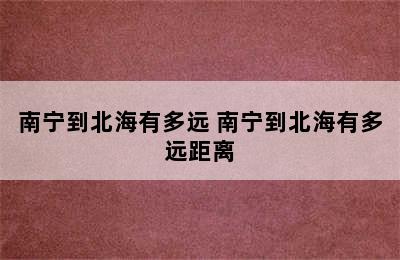 南宁到北海有多远 南宁到北海有多远距离